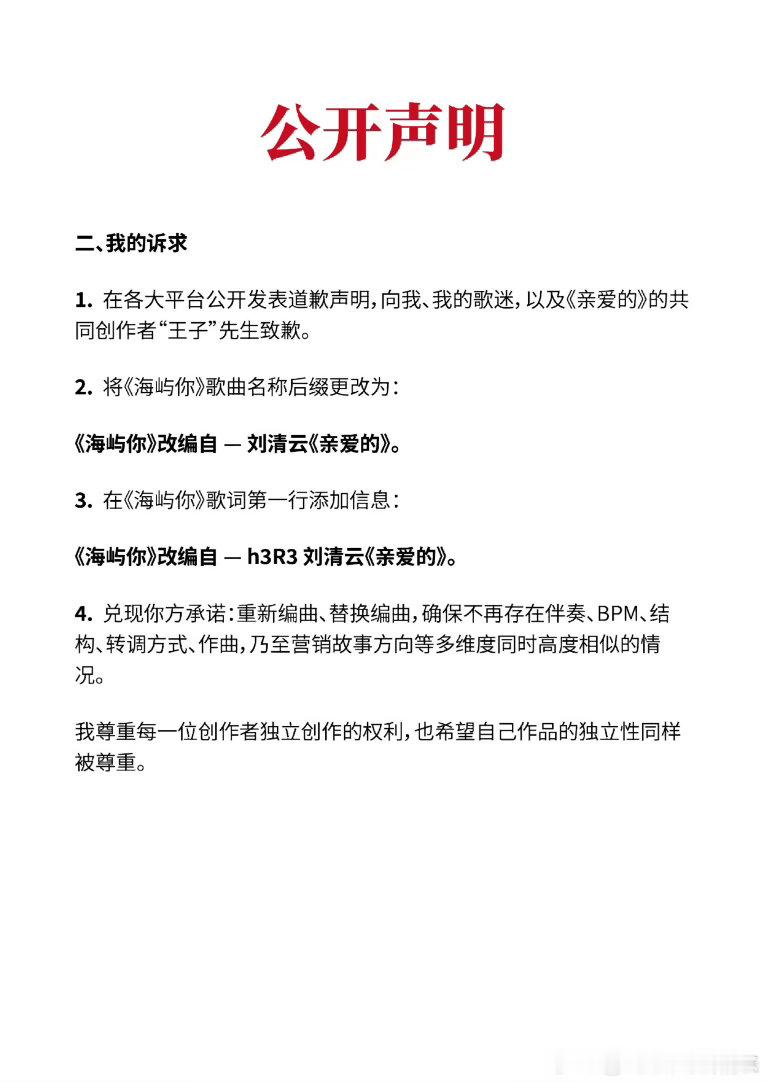 公开声明

二、我的诉求

1.在各大平台公开发表道歉声明,向我、我的歌迷,以及《亲爱的》的共同创作者“王子”先生致歉。

2.将《海屿你》歌曲名称后缀更改为:

《海屿你》改编自 — 刘清云《亲爱的》。

3.在《海屿你》歌词第一行添加信息:

《海屿你》改编自 — h3R3 刘清云《亲爱的》。

4.兑现你方承诺:重新编曲、替换编曲,确保不再存在伴奏、BPM、结构、转调方式、作曲,乃至营销故事方向等多维度同时高度相似的情况。

我尊重每一位创作者独立创作的权利,也希望自己作品的独立性同样被尊重。